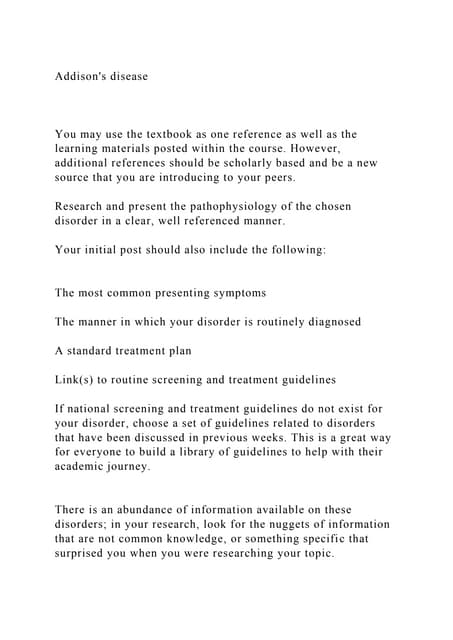 Addison's disease

You may use the textbook as one reference as well as the learning materials posted within the course. However, additional references should be scholarly based and be a new source that you are introducing to your peers.

Research and present the pathophysiology of the chosen disorder in a clear, well referenced manner.

Your initial post should also include the following:

The most common presenting symptoms

The manner in which your disorder is routinely diagnosed

A standard treatment plan

Link(s) to routine screening and treatment guidelines

If national screening and treatment guidelines do not exist for your disorder, choose a set of guidelines related to disorders that have been discussed in previous weeks. This is a great way for everyone to build a library of guidelines to help with their academic journey.

There is an abundance of information available on these disorders; in your research, look for the nuggets of information that are not common knowledge, or something specific that surprised you when you were researching your topic.